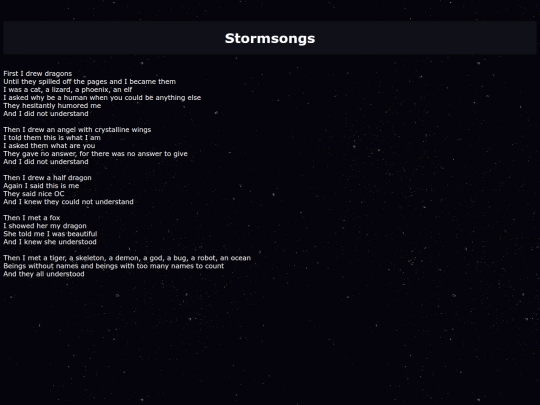 Stormsongs

First I drew dragons
Until they spilled off the pages and I became them
I was a cat, a lizard, a phoenix, an elf
I asked why be a human when you could be anything else
They hesitantly humored me
And I did not understand

Then I drew an angel with crystalline wings
I told them this is what I am
I asked them what are you
They gave no answer, for there was no answer to give
And I did not understand

Then I drew a half dragon
Again I said this is me
They said nice OC
And I knew they could not understand

Then I met a fox
I showed her my dragon
She told me I was beautiful
And I knew she understood

Then I met a tiger, a skeleton, a demon, a god, a bug, a robot, an ocean
Beings without names and beings with too many names to count
And they all understood